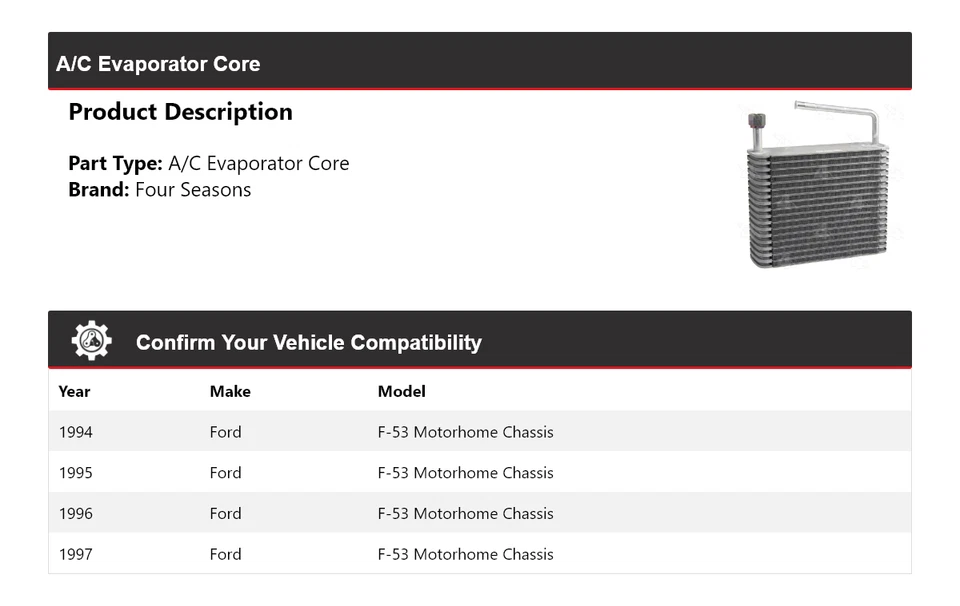 A/C Evaporator Core

Product Description

Part Type: A/C Evaporator Core
Brand: Four Seasons

Confirm Your Vehicle Compatibility

| Year | Make | Model |
|---|---|---|
| 1994 | Ford | F-53 Motorhome Chassis |
| 1995 | Ford | F-53 Motorhome Chassis |
| 1996 | Ford | F-53 Motorhome Chassis |
| 1997 | Ford | F-53 Motorhome Chassis |